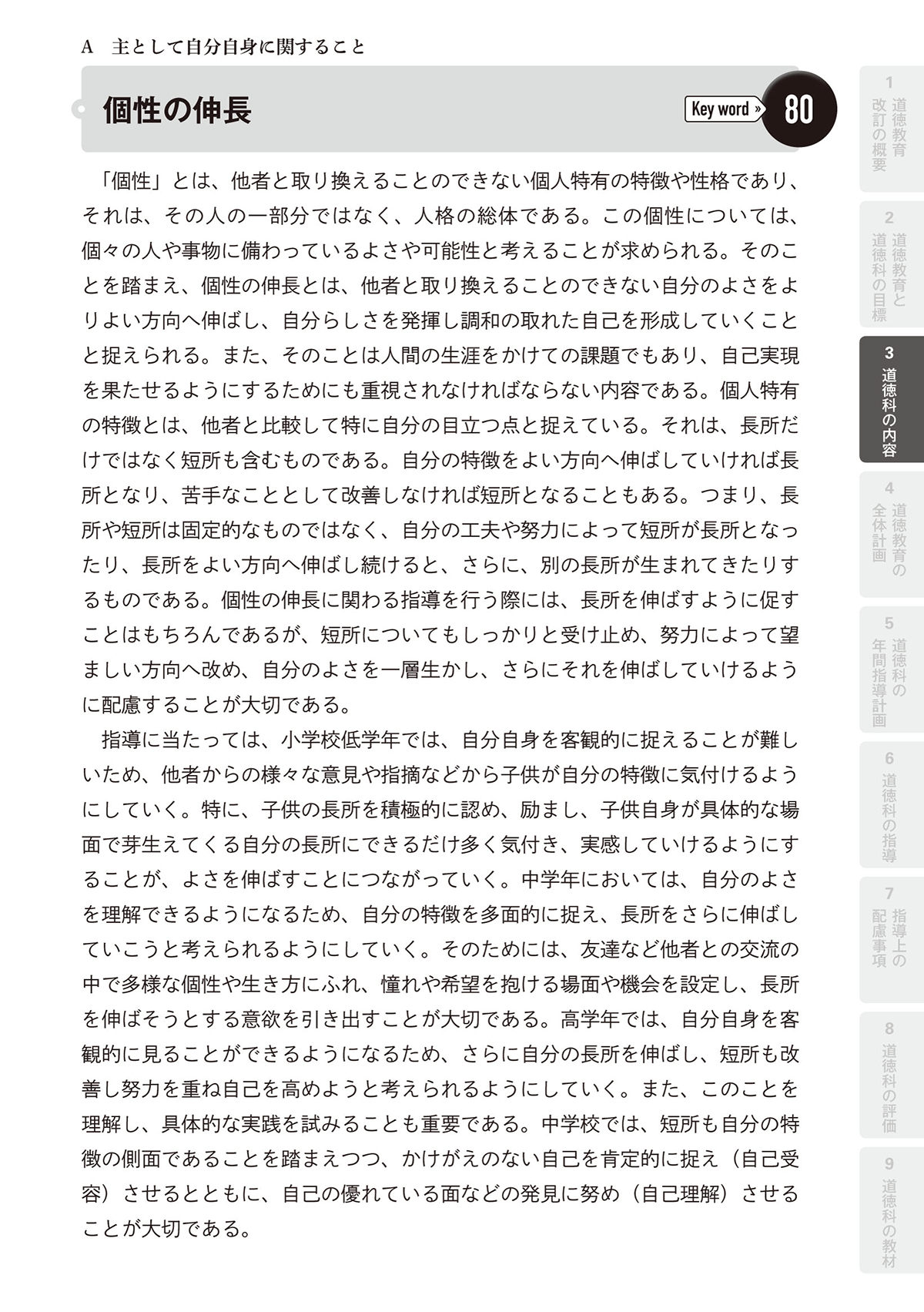 A　主として自分自身に関すること

個性の伸長

Key word » 80

「個性」とは、他者と取り換えることのできない個人特有の特徴や性格であり、それは、その人の一部分ではなく、人格の総体である。この個性については、個々の人や事物に備わっているよさや可能性と考えることが求められる。そのことを踏まえ、個性の伸長とは、他者と取り換えることのできない自分のよさをよりよい方向へ伸ばし、自分らしさを発揮し調和の取れた自己を形成していくことと捉えられる。また、そのことは人間の生涯をかけての課題でもあり、自己実現を果たせるようにするためにも重視されなければならない内容である。個人特有の特徴とは、他者と比較して特に自分の目立つ点と捉えている。それは、長所だけではなく短所も含むものである。自分の特徴をよい方向へ伸ばしていければ長所となり、苦手なこととして改善しなければ短所となることもある。つまり、長所や短所は固定的なものではなく、自分の工夫や努力によって短所が長所となったり、長所をよい方向へ伸ばし続けると、さらに、別の長所が生まれてきたりするものである。個性の伸長に関わる指導を行う際には、長所を伸ばすように促すことはもちろんであるが、短所についてもしっかりと受け止め、努力によって望ましい方向へ改め、自分のよさを一層生かし、さらにそれを伸ばしていけるように配慮することが大切である。

指導に当たっては、小学校低学年では、自分自身を客観的に捉えることが難しいため、他者からの様々な意見や指摘などから子供が自分の特徴に気付けるようにしていく。特に、子供の長所を積極的に認め、励まし、子供自身が具体的な場面で芽生えてくる自分の長所にできるだけ多く気付き、実感していけるようにすることが、よさを伸ばすことにつながっていく。中学年においては、自分のよさを理解できるようになるため、自分の特徴を多面的に捉え、長所をさらに伸ばしていこうと考えられるようにしていく。そのためには、友達など他者との交流の中で多様な個性や生き方にふれ、憧れや希望を抱ける場面や機会を設定し、長所を伸ばそうとする意欲を引き出すことが大切である。高学年では、自分自身を客観的に見ることができるようになるため、さらに自分の長所を伸ばし、短所も改善し努力を重ね自己を高めようと考えられるようにしていく。また、このことを理解し、具体的な実践を試みることも重要である。中学校では、短所も自分の特徴の側面であることを踏まえつつ、かけがえのない自己を肯定的に捉え（自己受容）させるとともに、自己の優れている面などの発見に努め（自己理解）させることが大切である。

1 道徳教育改訂の概要
2 道徳教育と道徳科の目標
3 道徳科の内容
4 道徳教育の全体計画
5 道徳科の年間指導計画
6 道徳科の指導
7 指導上の配慮事項
8 道徳科の評価
9 道徳科の教材